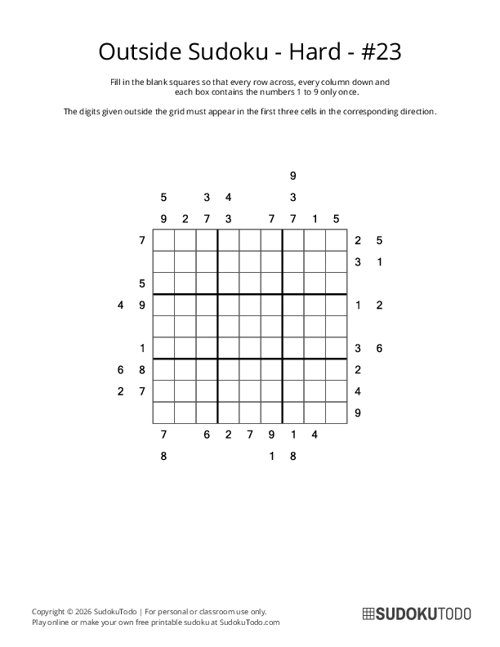 Outside Sudoku - Hard - #23

Fill in the blank squares so that every row across, every column down and each box contains the numbers 1 to 9 only once.

The digits given outside the grid must appear in the first three cells in the corresponding direction.

9
5 3 4 3
9 2 7 3 7 7 1 5

7 2 5
3 1
5
4 9 1 2
1 3 6
6 8 2
2 7 4
9

7 6 2 7 9 1 4
8 1 8

Copyright © 2026 SudokuTodo | For personal or classroom use only.
Play online or make your own free printable sudoku at SudokuTodo.com

SUDOKUTODO